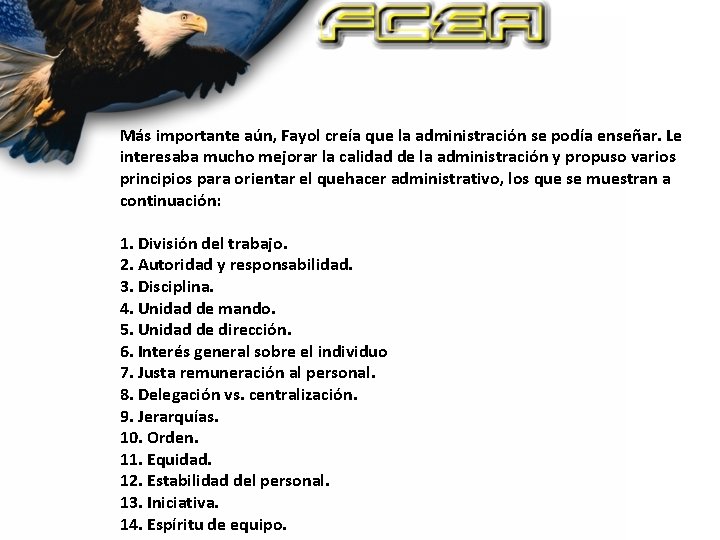 FCEA

Más importante aún, Fayol creía que la administración se podía enseñar. Le interesaba mucho mejorar la calidad de la administración y propuso varios principios para orientar el quehacer administrativo, los que se muestran a continuación:

1. División del trabajo.
2. Autoridad y responsabilidad.
3. Disciplina.
4. Unidad de mando.
5. Unidad de dirección.
6. Interés general sobre el individuo
7. Justa remuneración al personal.
8. Delegación vs. centralización.
9. Jerarquías.
10. Orden.
11. Equidad.
12. Estabilidad del personal.
13. Iniciativa.
14. Espíritu de equipo.